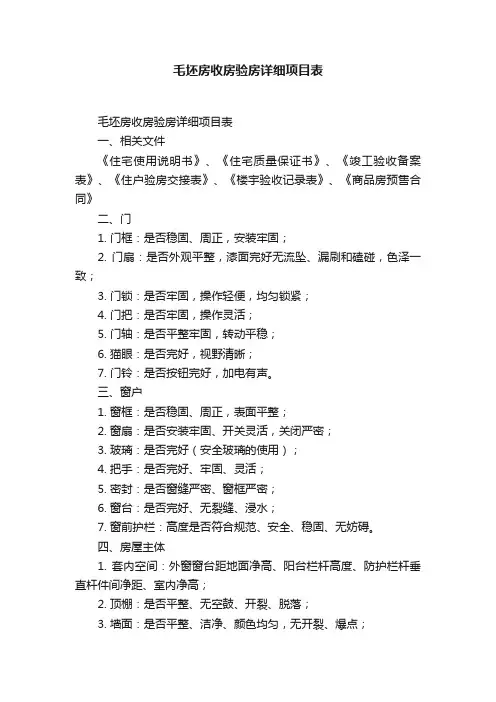 毛坯房收房验房详细项目表

毛坯房收房验房详细项目表

一、相关文件

《住宅使用说明书》、《住宅质量保证书》、《竣工验收备案表》、《住户验房交接表》、《楼宇验收记录表》、《商品房预售合同》

二、门

1. 门框：是否稳固、周正，安装牢固；

2. 门扇：是否外观平整，漆面完好无流坠、漏刷和磕碰，色泽一致；

3. 门锁：是否牢固，操作轻便，均匀锁紧；

4. 门把：是否牢固，操作灵活；

5. 门轴：是否平整牢固，转动平稳；

6. 猫眼：是否完好，视野清晰；

7. 门铃：是否按钮完好，加电有声。

三、窗户

1. 窗框：是否稳固、周正，表面平整；

2. 窗扇：是否安装牢固、开关灵活，关闭严密；

3. 玻璃：是否完好（安全玻璃的使用）；

4. 把手：是否完好、牢固、灵活；

5. 密封：是否窗缝严密、窗框严密；

6. 窗台：是否完好、无裂缝、浸水；

7. 窗前护栏：高度是否符合规范、安全、稳固、无妨碍。

四、房屋主体

1. 套内空间：外窗窗台距地面净高、阳台栏杆高度、防护栏杆垂直杆件间净距、室内净高；

2. 顶棚：是否平整、无空鼓、开裂、脱落；

3. 墙面：是否平整、洁净、颜色均匀，无开裂、爆点；